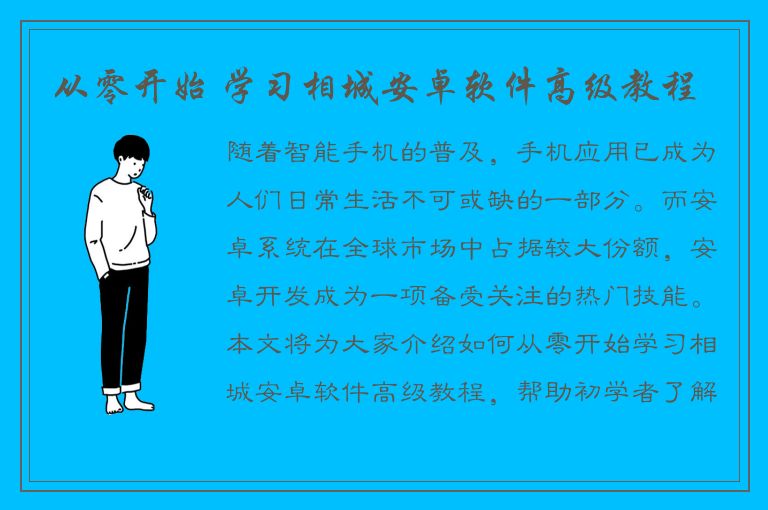 从零开始 学习相城安卓软件高级教程

随着智能手机的普及，手机应用已成为人们日常生活不可或缺的一部分。而安卓系统在全球市场中占据较大份额，安卓开发成为一项备受关注的热门技能。本文将为大家介绍如何从零开始学习相城安卓软件高级教程，帮助初学者了解